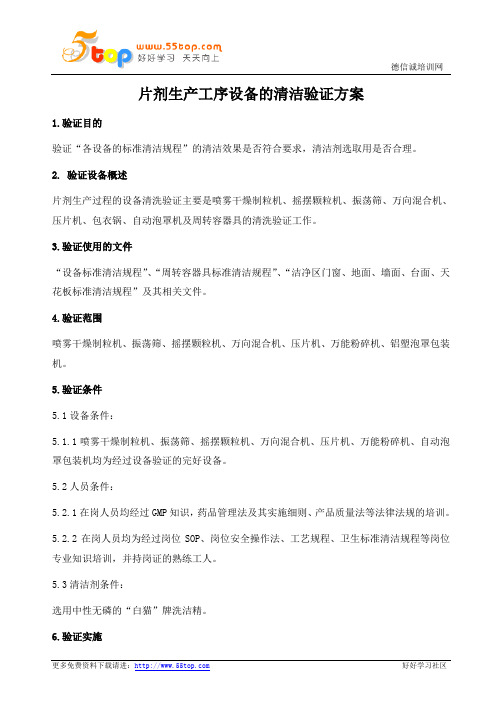 5top www.55top.com 好好学习 天天向上

德信诚培训网

片剂生产工序设备的清洁验证方案

1.验证目的

验证“各设备的标准清洁规程”的清洁效果是否符合要求，清洁剂选取用是否合理。

2. 验证设备概述

片剂生产过程的设备清洗验证主要是喷雾干燥制粒机、摇摆颗粒机、振荡筛、万向混合机、压片机、包衣锅、自动泡罩机及周转容器具的清洗验证工作。

3.验证使用的文件

“设备标准清洁规程”、“周转容器具标准清洁规程”、“洁净区门窗、地面、墙面、台面、天花板标准清洁规程”及其相关文件。

4.验证范围

喷雾干燥制粒机、振荡筛、摇摆颗粒机、万向混合机、压片机、万能粉碎机、铝塑泡罩包装机。

5.验证条件

5.1 设备条件：

5.1.1 喷雾干燥制粒机、振荡筛、摇摆颗粒机、万向混合机、压片机、万能粉碎机、自动泡罩包装机均为经过设备验证的完好设备。

5.2 人员条件：

5.2.1 在岗人员均经过 GMP 知识，药品管理法及其实施细则、产品质量法等法律法规的培训。

5.2.2 在岗人员均为经过岗位 SOP、岗位安全操作法、工艺规程、卫生标准清洁规程等岗位专业知识培训，并持岗证的熟练工人。

5.3 清洁剂条件：

选用中性无磷的“白猫”牌洗洁精。

6.验证实施

更多免费资料下载请进：http://www.55top.com

好好学习社区